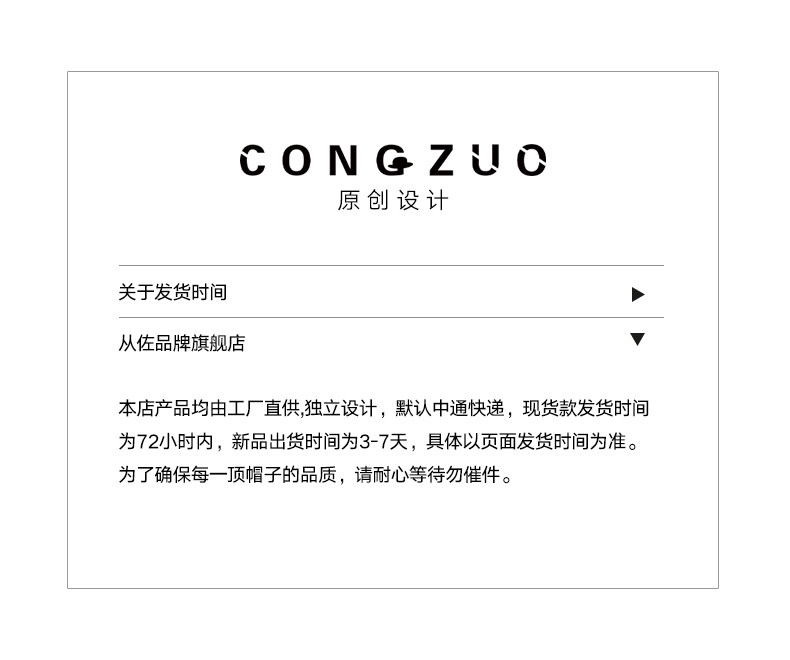 CONGZUO
原创设计

关于发货时间 ▶

从佐品牌旗舰店 ▼

本店产品均由工厂直供,独立设计，默认中通快递，现货款发货时间为72小时内，新品出货时间为3-7天，具体以页面发货时间为准。为了确保每一顶帽子的品质，请耐心等待勿催件。